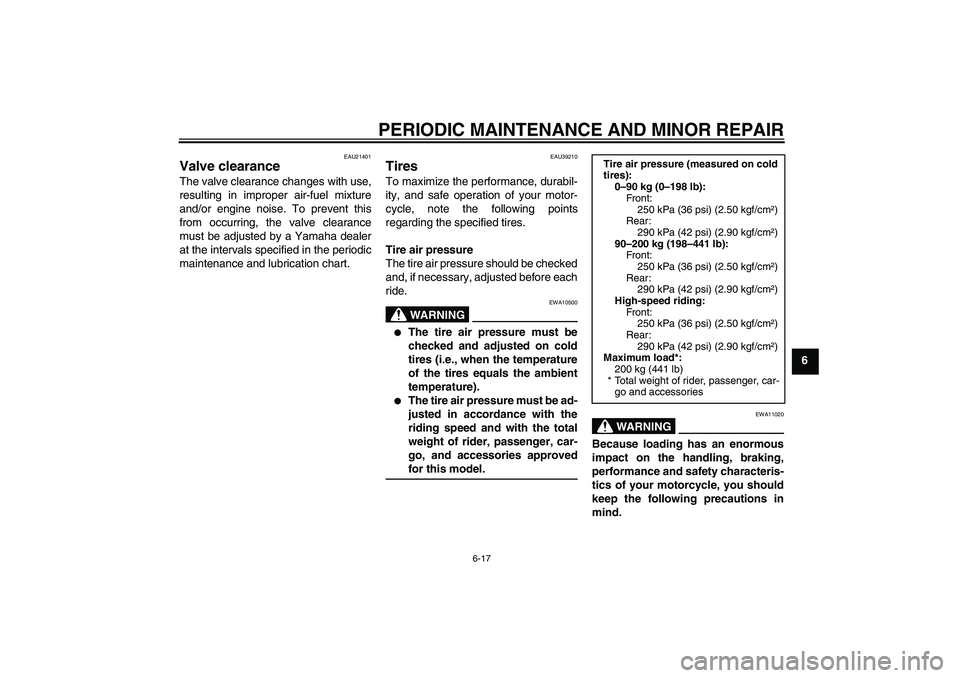 PERIODIC MAINTENANCE AND MINOR REPAIR

EAU21401

Valve clearance

The valve clearance changes with use, resulting in improper air-fuel mixture and/or engine noise. To prevent this from occurring, the valve clearance must be adjusted by a Yamaha dealer at the intervals specified in the periodic maintenance and lubrication chart.

EAU39210

Tires

To maximize the performance, durability, and safe operation of your motorcycle, note the following points regarding the specified tires.

Tire air pressure

The tire air pressure should be checked and, if necessary, adjusted before each ride.

EWA10500

WARNING

● The tire air pressure must be checked and adjusted on cold tires (i.e., when the temperature of the tires equals the ambient temperature).

● The tire air pressure must be adjusted in accordance with the riding speed and with the total weight of rider, passenger, cargo, and accessories approved for this model.

Tire air pressure (measured on cold tires):
0–90 kg (0–198 lb):
Front:
250 kPa (36 psi) (2.50 kgf/cm²)
Rear:
290 kPa (42 psi) (2.90 kgf/cm²)
90–200 kg (198–441 lb):
Front:
250 kPa (36 psi) (2.50 kgf/cm²)
Rear:
290 kPa (42 psi) (2.90 kgf/cm²)
High-speed riding:
Front:
250 kPa (36 psi) (2.50 kgf/cm²)
Rear:
290 kPa (42 psi) (2.90 kgf/cm²)
Maximum load*:
200 kg (441 lb)
* Total weight of rider, passenger, cargo and accessories

EWA11020

WARNING

Because loading has an enormous impact on the handling, braking, performance and safety characteristics of your motorcycle, you should keep the following precautions in mind.

6

6-17

carmanualsonline.info